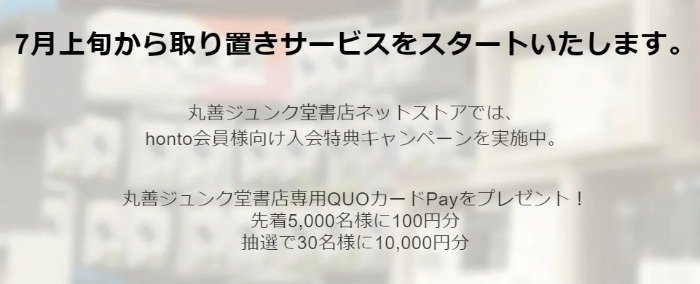 7月上旬から取り置きサービスをスタートいたします。

丸善ジュンク堂書店ネットストアでは、
honto会員様向け入会特典キャンペーンを実施中。

丸善ジュンク堂書店専用QUOカードPayをプレゼント！
先着5,000名様に100円分
抽選で30名様に10,000円分